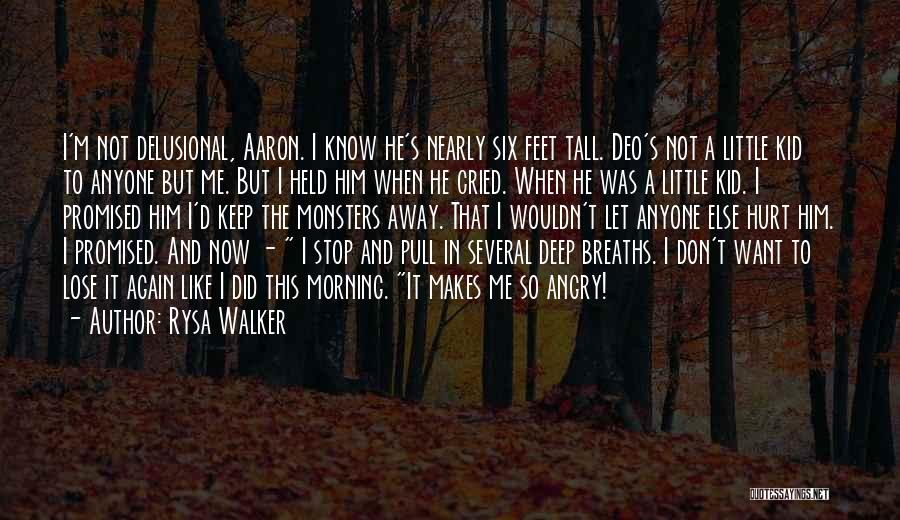 I'm not delusional, Aaron. I know he's nearly six feet tall. Deo's not a little kid to anyone but me. But I held him when he cried. When he was a little kid. I promised him I'd keep the monsters away. That I wouldn't let anyone else hurt him. I promised. And now - " I stop and pull in several deep breaths. I don't want to lose it again like I did this morning. "It makes me so angry!

- Author: Rysa Walker

QUOTESSAYINGS.NET